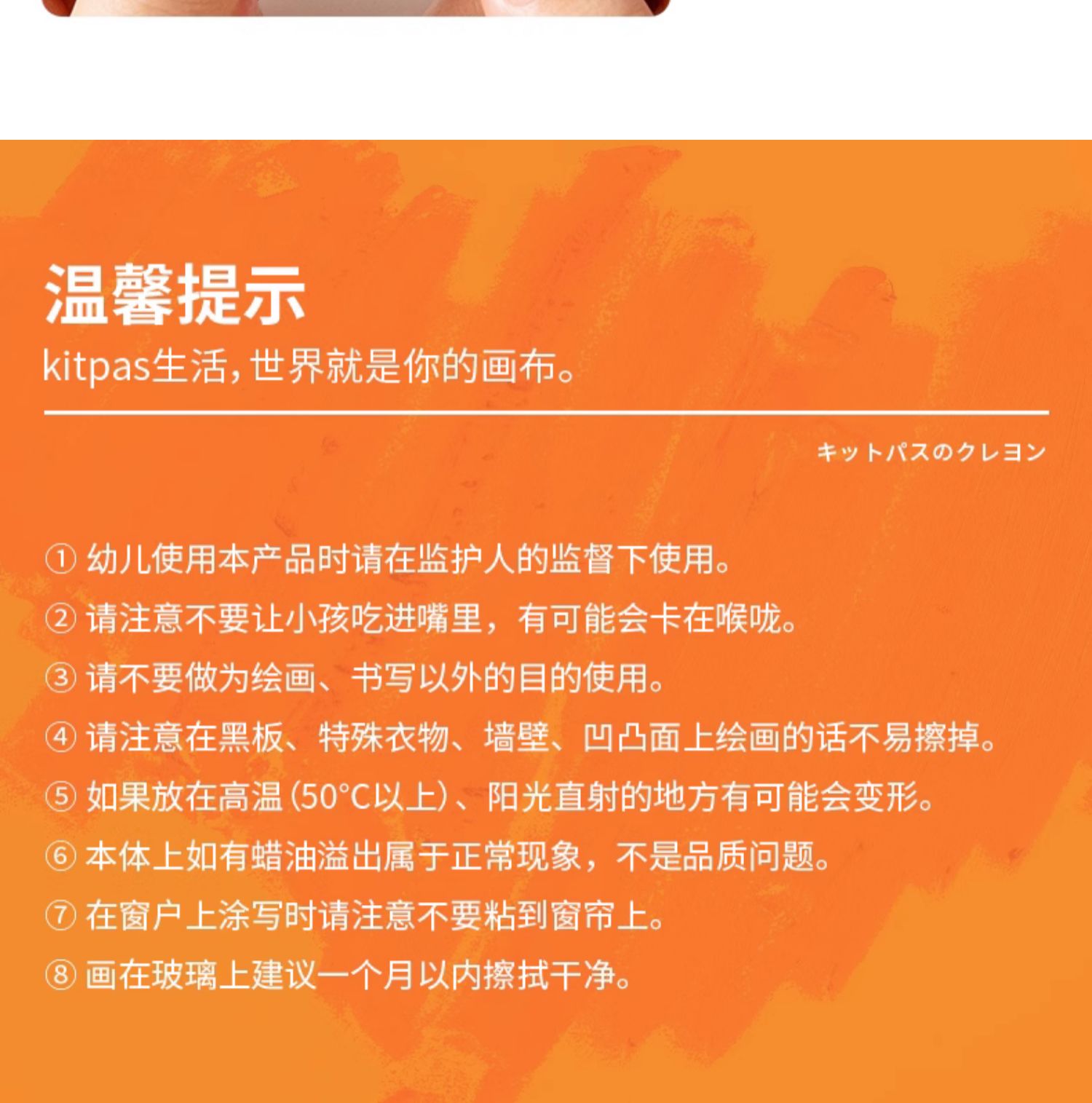 温馨提示
kitpas生活，世界就是你的画布。

キットパスのクレヨン

① 幼儿使用本产品时请在监护人的监督下使用。
② 请注意不要让小孩吃进嘴里，有可能会卡在喉咙。
③ 请不要做为绘画、书写以外的目的使用。
④ 请注意在黑板、特殊衣物、墙壁、凹凸面上绘画的话不易擦掉。
⑤ 如果放在高温（50°C以上）、阳光直射的地方有可能会变形。
⑥ 本体上如有蜡油溢出属于正常现象，不是品质问题。
⑦ 在窗户上涂写时请注意不要粘到窗帘上。
⑧ 画在玻璃上建议一个月以内擦拭干净。